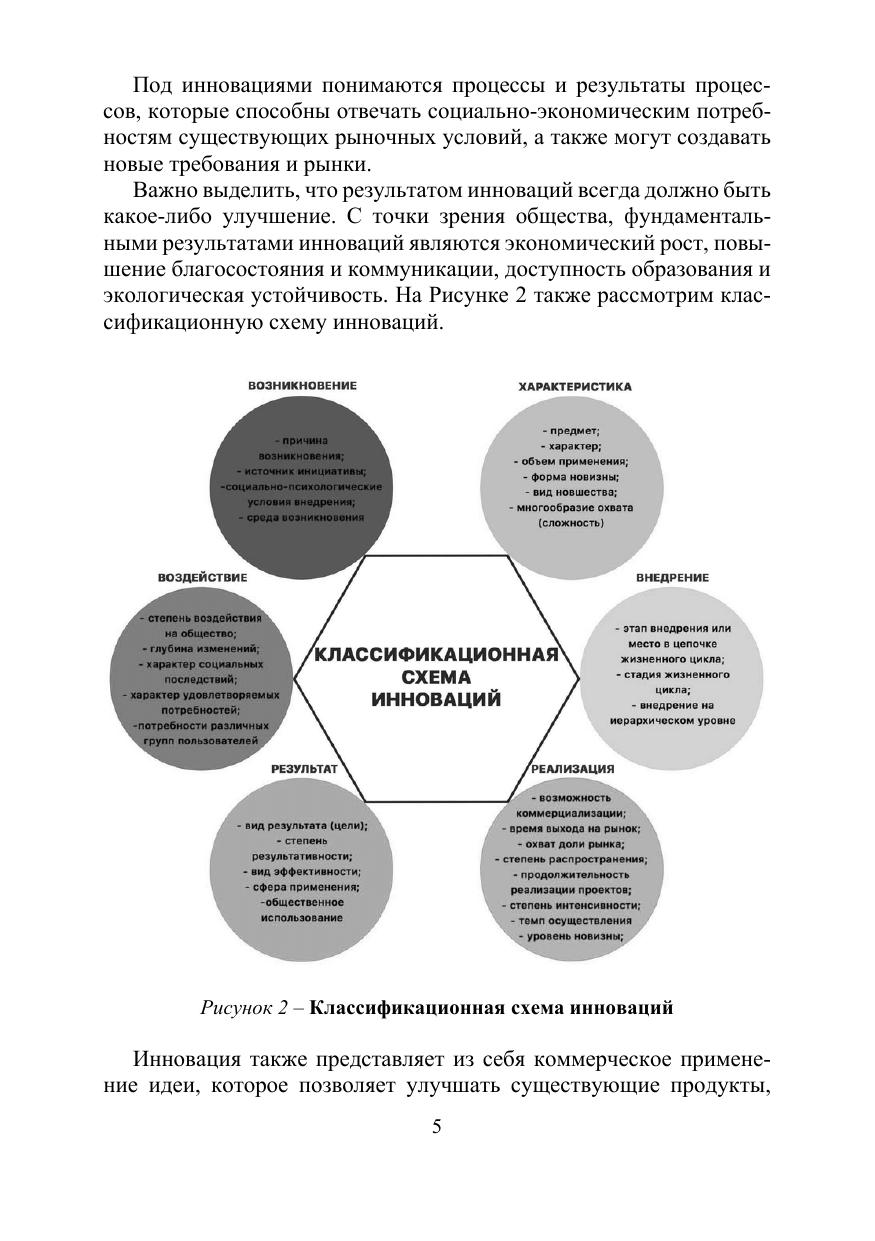 Под инновациями понимаются процессы и результаты процессов, которые способны отвечать социально-экономическим потребностям существующих рыночных условий, а также могут создавать новые требования и рынки.

Важно выделить, что результатом инноваций всегда должно быть какое-либо улучшение. С точки зрения общества, фундаментальными результатами инноваций являются экономический рост, повышение благосостояния и коммуникации, доступность образования и экологическая устойчивость. На Рисунке 2 также рассмотрим классификационную схему инноваций.

ВОЗНИКНОВЕНИЕ

- причина возникновения;
- источник инициативы;
-социально-психологические условия внедрения;
- среда возникновения

ХАРАКТЕРИСТИКА

- предмет;
- характер;
- объем применения;
- форма новизны;
- вид новшества;
- многообразие охвата (сложность)

ВОЗДЕЙСТВИЕ

- степень воздействия на общество;
- глубина изменений;
- характер социальных последствий;
- характер удовлетворяемых потребностей;
-потребности различных групп пользователей

КЛАССИФИКАЦИОННАЯ СХЕМА ИННОВАЦИЙ

ВНЕДРЕНИЕ

- этап внедрения или место в цепочке жизненного цикла;
- стадия жизненного цикла;
- внедрение на иерархическом уровне

РЕЗУЛЬТАТ

- вид результата (цели);
- степень результативности;
- вид эффективности;
- сфера применения;
-общественное использование

РЕАЛИЗАЦИЯ

- возможность коммерциализации;
- время выхода на рынок;
- охват доли рынка;
- степень распространения;
- продолжительность реализации проектов;
- степень интенсивности;
- темп осуществления
- уровень новизны;

Рисунок 2 – Классификационная схема инноваций

Инновация также представляет из себя коммерческое применение идеи, которое позволяет улучшать существующие продукты,

5